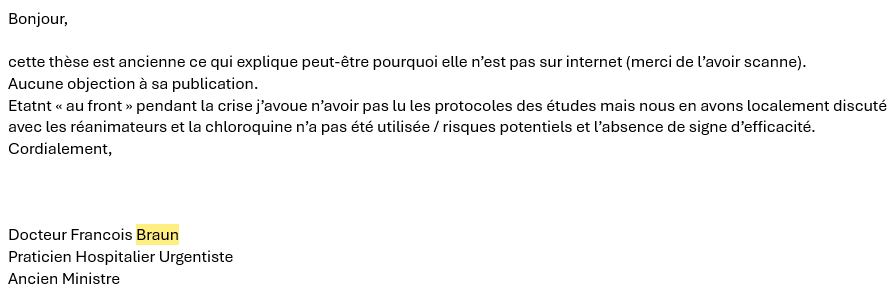 Bonjour,

cette thèse est ancienne ce qui explique peut-être pourquoi elle n'est pas sur internet (merci de l'avoir scanne).
Aucune objection à sa publication.
Etatnt « au front » pendant la crise j'avoue n'avoir pas lu les protocoles des études mais nous en avons localement discuté avec les réanimateurs et la chloroquine n'a pas été utilisée / risques potentiels et l'absence de signe d'efficacité.
Cordialement,

Docteur Francois Braun
Praticien Hospitalier Urgentiste
Ancien Ministre